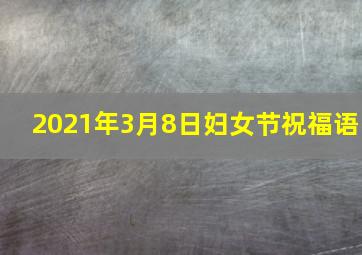 2021年3月8日妇女节祝福语